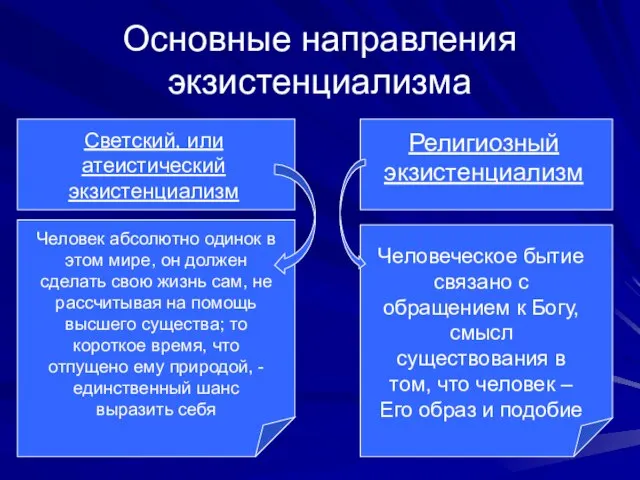 Основные направления экзистенциализма

Светский, или атеистический экзистенциализм

Человек абсолютно одинок в этом мире, он должен сделать свою жизнь сам, не рассчитывая на помощь высшего существа; то короткое время, что отпущено ему природой, - единственный шанс выразить себя

Религиозный экзистенциализм

Человеческое бытие связано с обращением к Богу, смысл существования в том, что человек – Его образ и подобие